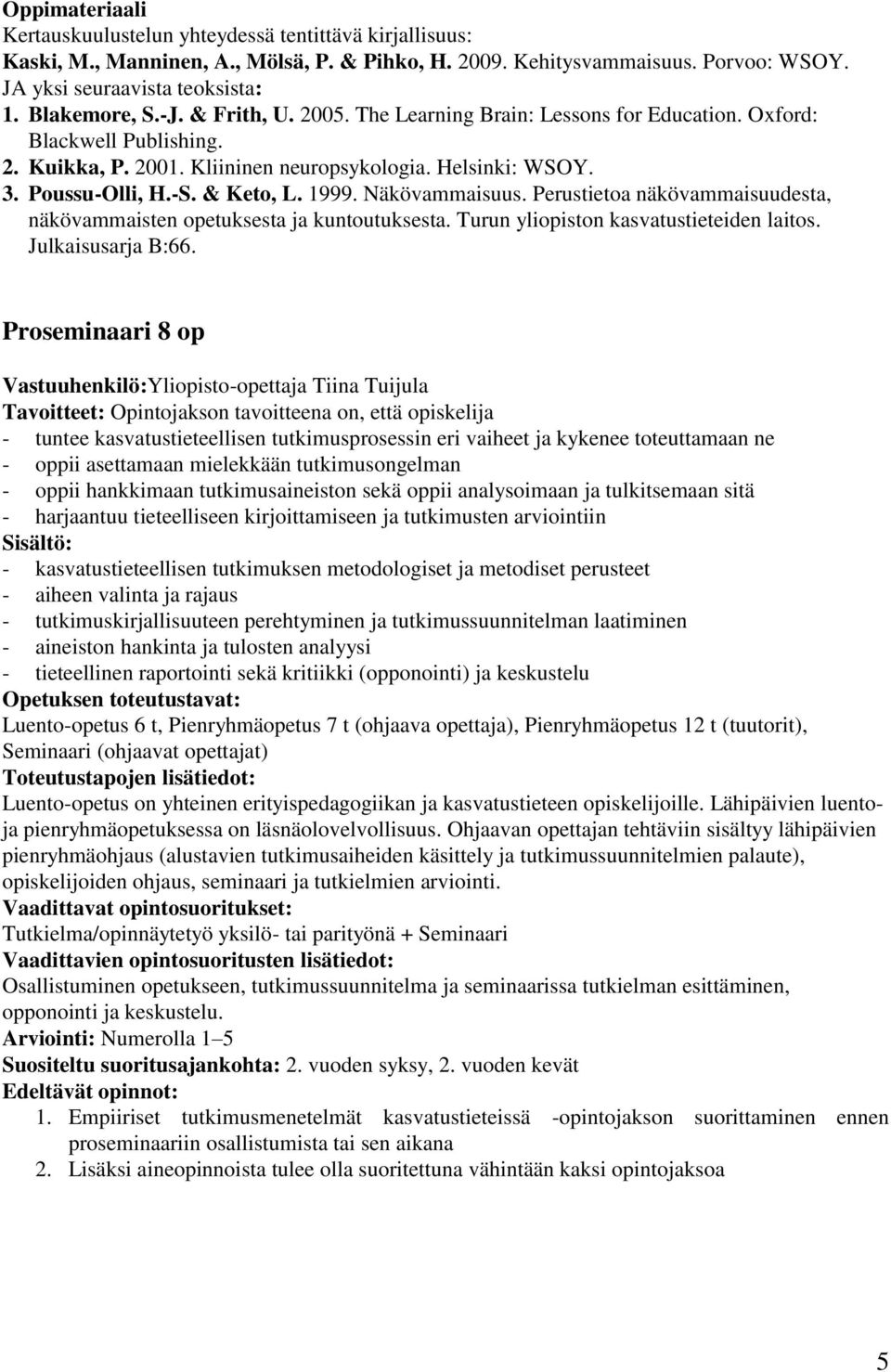 Oppimateriaali
Kertauskuulustelun yhteydessä tentittävä kirjallisuus:
Kaski, M., Manninen, A., Mölsä, P. & Pihko, H. 2009. Kehitysvammaisuus. Porvoo: WSOY.
JA yksi seuraavista teoksista:
1. Blakemore, S.-J. & Frith, U. 2005. The Learning Brain: Lessons for Education. Oxford: Blackwell Publishing.
2. Kuikka, P. 2001. Kliininen neuropsykologia. Helsinki: WSOY.
3. Poussu-Olli, H.-S. & Keto, L. 1999. Näkövammaisuus. Perustietoa näkövammaisuudesta, näkövammaisten opetuksesta ja kuntoutuksesta. Turun yliopiston kasvatustieteiden laitos. Julkaisusarja B:66.

Proseminaari 8 op

Vastuuhenkilö:Yliopisto-opettaja Tiina Tuijula
Tavoitteet: Opintojakson tavoitteena on, että opiskelija
- tuntee kasvatustieteellisen tutkimusprosessin eri vaiheet ja kykenee toteuttamaan ne
- oppii asettamaan mielekkään tutkimusongelman
- oppii hankkimaan tutkimusaineiston sekä oppii analysoimaan ja tulkitsemaan sitä
- harjaantuu tieteelliseen kirjoittamiseen ja tutkimusten arviointiin
Sisältö:
- kasvatustieteellisen tutkimuksen metodologiset ja metodiset perusteet
- aiheen valinta ja rajaus
- tutkimuskirjallisuuteen perehtyminen ja tutkimussuunnitelman laatiminen
- aineiston hankinta ja tulosten analyysi
- tieteellinen raportointi sekä kritiikki (opponointi) ja keskustelu
Opetuksen toteutustavat:
Luento-opetus 6 t, Pienryhmäopetus 7 t (ohjaava opettaja), Pienryhmäopetus 12 t (tuutorit), Seminaari (ohjaavat opettajat)
Toteutustapojen lisätiedot:
Luento-opetus on yhteinen erityispedagogiikan ja kasvatustieteen opiskelijoille. Lähipäivien luento- ja pienryhmäopetuksessa on läsnäolovelvollisuus. Ohjaavan opettajan tehtäviin sisältyy lähipäivien pienryhmäohjaus (alustavien tutkimusaiheiden käsittely ja tutkimussuunnitelmien palaute), opiskelijoiden ohjaus, seminaari ja tutkielmien arviointi.
Vaadittavat opintosuoritukset:
Tutkielma/opinnäytetyö yksilö- tai parityönä + Seminaari
Vaadittavien opintosuoritusten lisätiedot:
Osallistuminen opetukseen, tutkimussuunnitelma ja seminaarissa tutkielman esittäminen, opponointi ja keskustelu.
Arviointi: Numerolla 1–5
Suositeltu suoritusajankohta: 2. vuoden syksy, 2. vuoden kevät
Edeltävät opinnot:
1. Empiiriset tutkimusmenetelmät kasvatustieteissä -opintojakson suorittaminen ennen proseminaariin osallistumista tai sen aikana
2. Lisäksi aineopinnoista tulee olla suoritettuna vähintään kaksi opintojaksoa

5